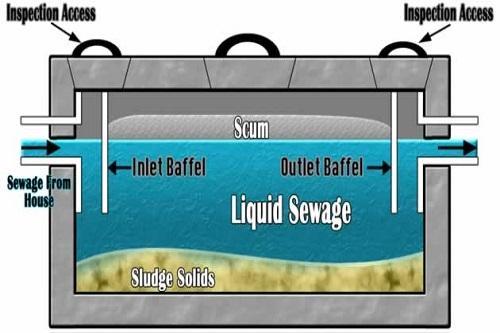 Inspection Access

Inspection Access

Scum

Inlet Baffel

Outlet Baffel

Sewage From House

Liquid Sewage

Sludge Solids